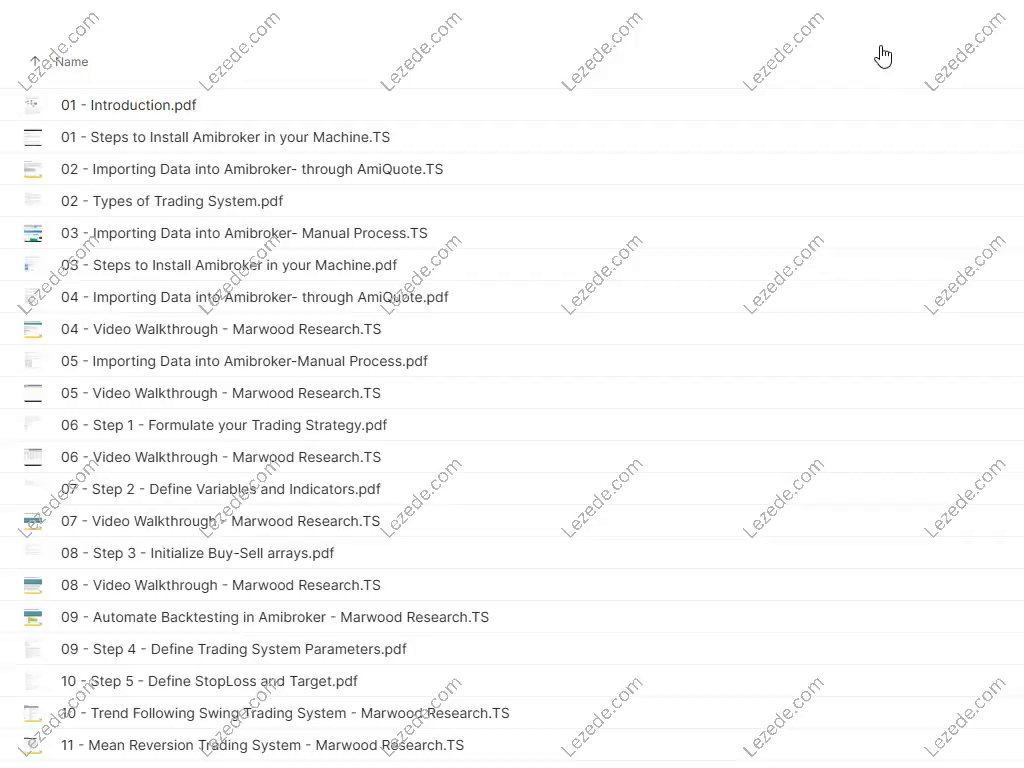 Name

01 - Introduction.pdf
01 - Steps to Install Amibroker in your Machine.TS
02 - Importing Data into Amibroker- through AmiQuote.TS
02 - Types of Trading System.pdf
03 - Importing Data into Amibroker- Manual Process.TS
03 - Steps to Install Amibroker in your Machine.pdf
04 - Importing Data into Amibroker- through AmiQuote.pdf
04 - Video Walkthrough - Marwood Research.TS
05 - Importing Data into Amibroker-Manual Process.pdf
05 - Video Walkthrough - Marwood Research.TS
06 - Step 1 - Formulate your Trading Strategy.pdf
06 - Video Walkthrough - Marwood Research.TS
07 - Step 2 - Define Variables and Indicators.pdf
07 - Video Walkthrough - Marwood Research.TS
08 - Step 3 - Initialize Buy-Sell arrays.pdf
08 - Video Walkthrough - Marwood Research.TS
09 - Automate Backtesting in Amibroker - Marwood Research.TS
09 - Step 4 - Define Trading System Parameters.pdf
10 - Step 5 - Define StopLoss and Target.pdf
10 - Trend Following Swing Trading System - Marwood Research.TS
11 - Mean Reversion Trading System - Marwood Research.TS

Lezede.com